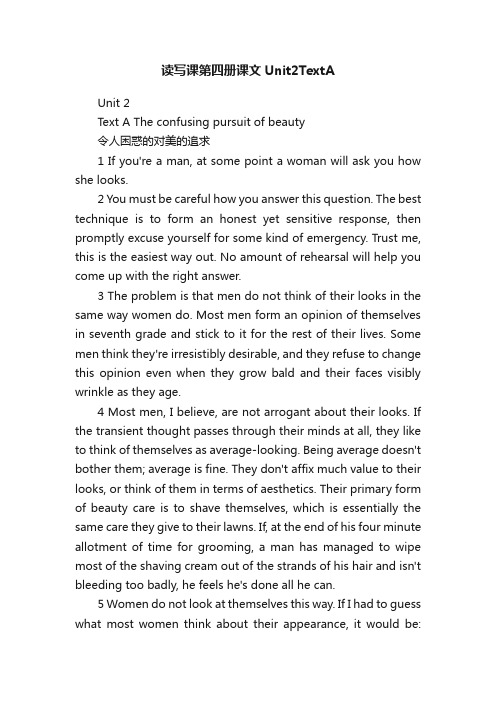 读写课第四册课文 Unit2TextA

Unit 2

Text A The confusing pursuit of beauty

令人困惑的对美的追求

1 If you're a man, at some point a woman will ask you how she looks.

2 You must be careful how you answer this question. The best technique is to form an honest yet sensitive response, then promptly excuse yourself for some kind of emergency. Trust me, this is the easiest way out. No amount of rehearsal will help you come up with the right answer.

3 The problem is that men do not think of their looks in the same way women do. Most men form an opinion of themselves in seventh grade and stick to it for the rest of their lives. Some men think they're irresistibly desirable, and they refuse to change this opinion even when they grow bald and their faces visibly wrinkle as they age.

4 Most men, I believe, are not arrogant about their looks. If the transient thought passes through their minds at all, they like to think of themselves as average-looking. Being average doesn't bother them; average is fine. They don't affix much value to their looks, or think of them in terms of aesthetics. Their primary form of beauty care is to shave themselves, which is essentially the same care they give to their lawns. If, at the end of his four minute allotment of time for grooming, a man has managed to wipe most of the shaving cream out of the strands of his hair and isn't bleeding too badly, he feels he's done all he can.

5 Women do not look at themselves this way. If I had to guess what most women think about their appearance, it would be: